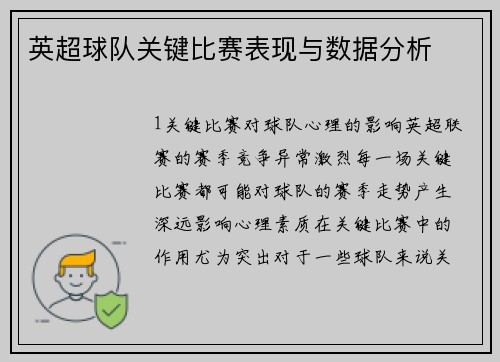 英超球队关键比赛表现与数据分析

1关键比赛对球队心理的影响英超联赛的赛季竞争异常激烈每一场关键比赛都可能对球队的赛季走势产生深远影响心理素质在关键比赛中的作用尤为突出对于一些球队来说关